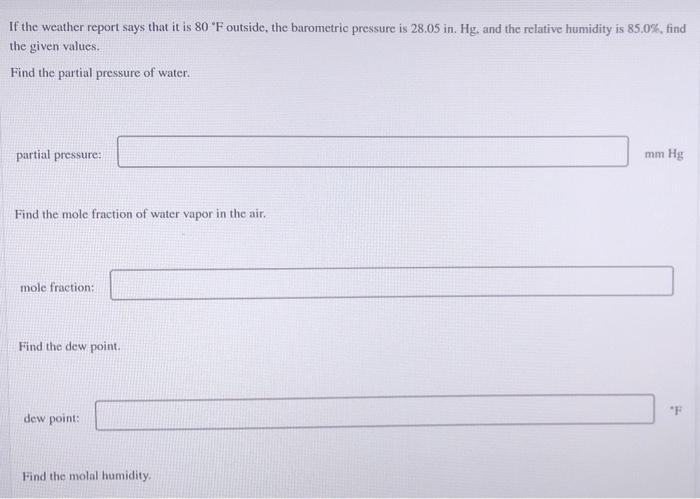 If the weather report says that it is 80 °F outside, the barometric pressure is 28.05 in. Hg, and the relative humidity is 85.0%, find the given values.

Find the partial pressure of water.

partial pressure: mm Hg

Find the mole fraction of water vapor in the air.

mole fraction:

Find the dew point.

dew point: °F

Find the molal humidity.